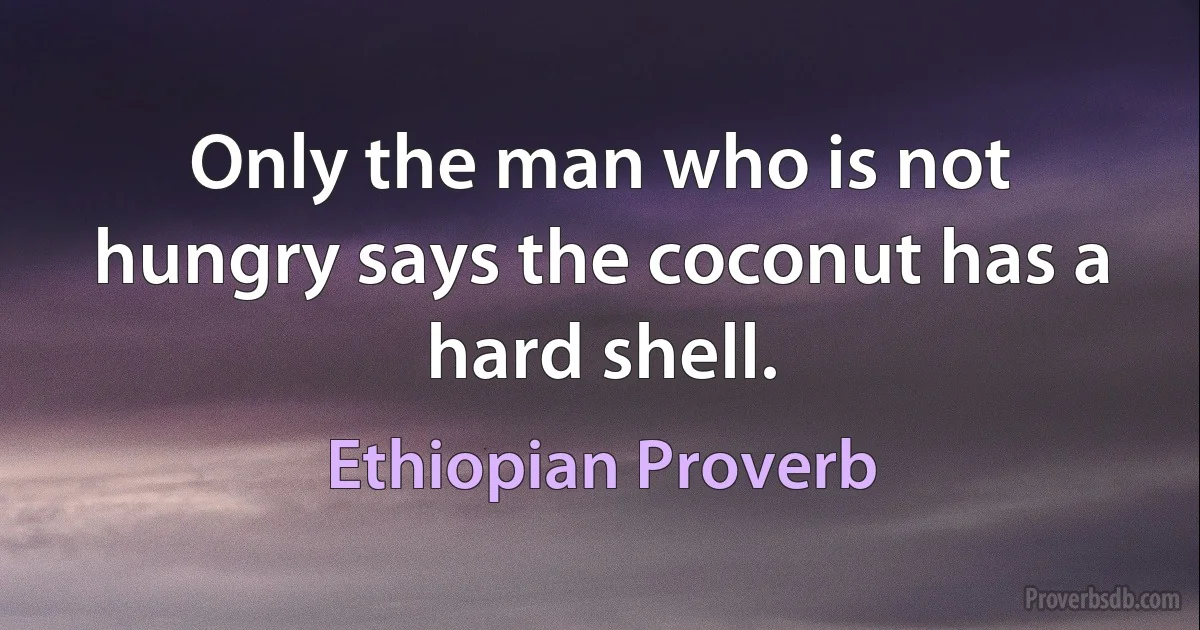 Only the man who is not hungry says the coconut has a hard shell.

Ethiopian Proverb

Proverbsdb.com